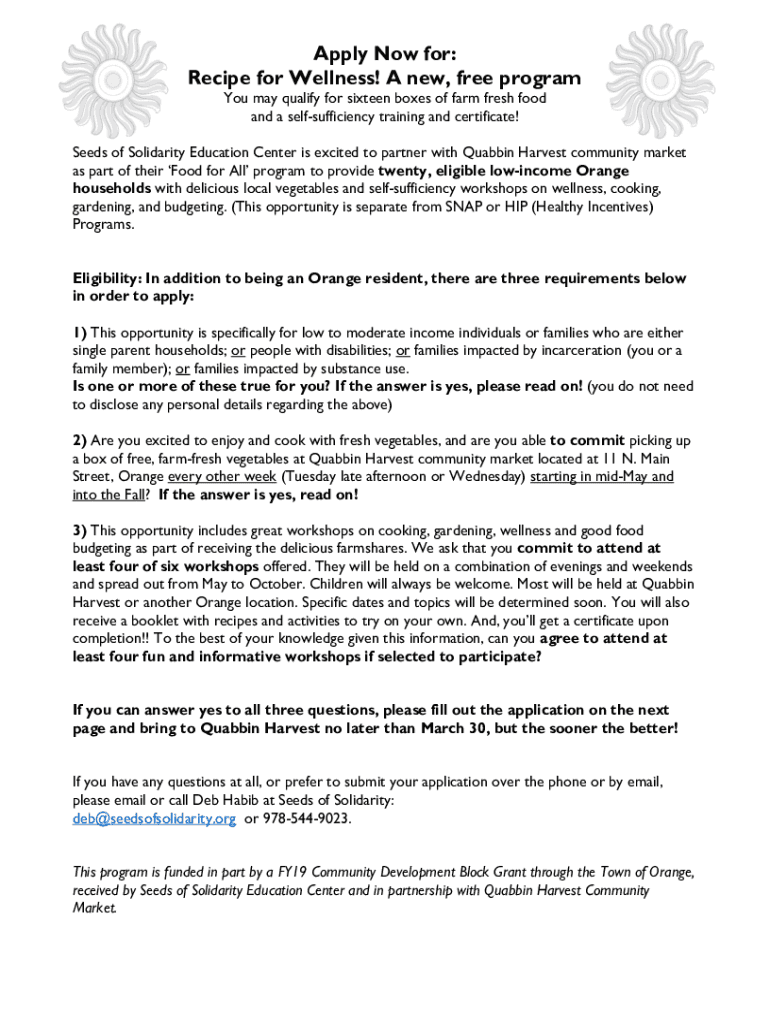 Apply Now for:
Recipe for Wellness! A new, free program

You may qualify for sixteen boxes of farm fresh food and a self-sufficiency training and certificate!

Seeds of Solidarity Education Center is excited to partner with Quabbin Harvest community market as part of their 'Food for All' program to provide twenty, eligible low-income Orange households with delicious local vegetables and self-sufficiency workshops on wellness, cooking, gardening, and budgeting. (This opportunity is separate from SNAP or HIP (Healthy Incentives) Programs.

Eligibility: In addition to being an Orange resident, there are three requirements below in order to apply:

1) This opportunity is specifically for low to moderate income individuals or families who are either single parent households; or people with disabilities; or families impacted by incarceration (you or a family member); or families impacted by substance use.
Is one or more of these true for you? If the answer is yes, please read on! (you do not need to disclose any personal details regarding the above)

2) Are you excited to enjoy and cook with fresh vegetables, and are you able to commit picking up a box of free, farm-fresh vegetables at Quabbin Harvest community market located at 11 N. Main Street, Orange every other week (Tuesday late afternoon or Wednesday) starting in mid-May and into the Fall? If the answer is yes, read on!

3) This opportunity includes great workshops on cooking, gardening, wellness and good food budgeting as part of receiving the delicious farmshares. We ask that you commit to attend at least four of six workshops offered. They will be held on a combination of evenings and weekends and spread out from May to October. Children will always be welcome. Most will be held at Quabbin Harvest or another Orange location. Specific dates and topics will be determined soon. You will also receive a booklet with recipes and activities to try on your own. And, you'll get a certificate upon completion!! To the best of your knowledge given this information, can you agree to attend at least four fun and informative workshops if selected to participate?

If you can answer yes to all three questions, please fill out the application on the next page and bring to Quabbin Harvest no later than March 30, but the sooner the better!

If you have any questions at all, or prefer to submit your application over the phone or by email, please email or call Deb Habib at Seeds of Solidarity:
deb@seedsofsolidarity.org or 978-544-9023.

This program is funded in part by a FY19 Community Development Block Grant through the Town of Orange, received by Seeds of Solidarity Education Center and in partnership with Quabbin Harvest Community Market.